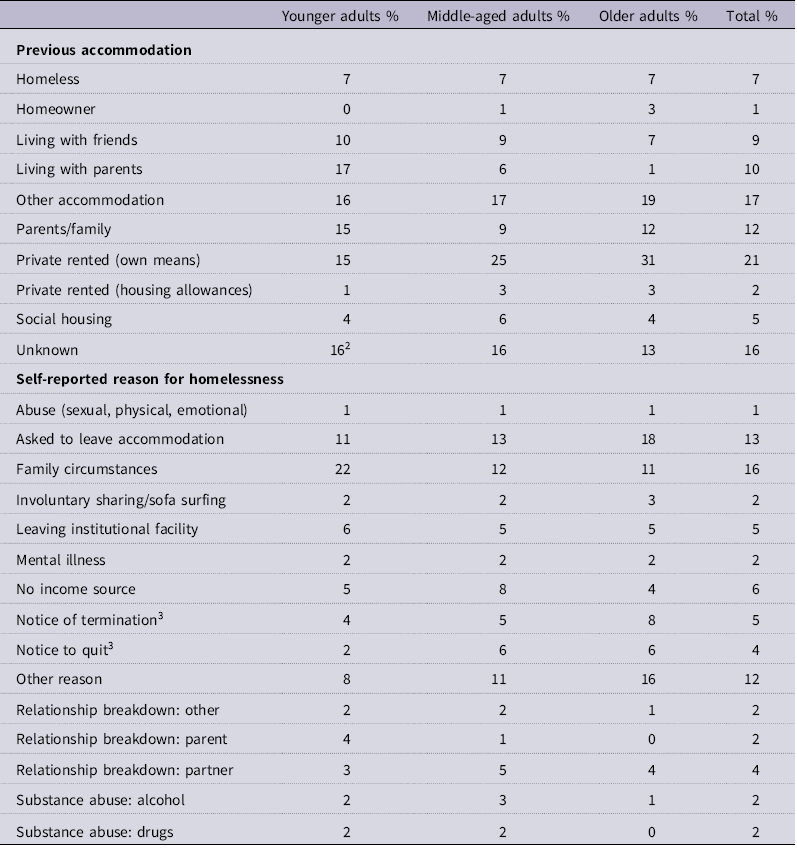 |  | Younger adults % | Middle-aged adults % | Older adults % | Total % |
|---|---|---|---|---|
| Previous accommodation |  |  |  |  |
| Homeless | 7 | 7 | 7 | 7 |
| Homeowner | 0 | 1 | 3 | 1 |
| Living with friends | 10 | 9 | 7 | 9 |
| Living with parents | 17 | 6 | 1 | 10 |
| Other accommodation | 16 | 17 | 19 | 17 |
| Parents/family | 15 | 9 | 12 | 12 |
| Private rented (own means) | 15 | 25 | 31 | 21 |
| Private rented (housing allowances) | 1 | 3 | 3 | 2 |
| Social housing | 4 | 6 | 4 | 5 |
| Unknown | 16$^{2}$ | 16 | 13 | 16 |
| Self-reported reason for homelessness |  |  |  |  |
| Abuse (sexual, physical, emotional) | 1 | 1 | 1 | 1 |
| Asked to leave accommodation | 11 | 13 | 18 | 13 |
| Family circumstances | 22 | 12 | 11 | 16 |
| Involuntary sharing/sofa surfing | 2 | 2 | 3 | 2 |
| Leaving institutional facility | 6 | 5 | 5 | 5 |
| Mental illness | 2 | 2 | 2 | 2 |
| No income source | 5 | 8 | 4 | 6 |
| Notice of termination$^{3}$ | 4 | 5 | 8 | 5 |
| Notice to quit$^{3}$ | 2 | 6 | 6 | 4 |
| Other reason | 8 | 11 | 16 | 12 |
| Relationship breakdown: other | 2 | 2 | 1 | 2 |
| Relationship breakdown: parent | 4 | 1 | 0 | 2 |
| Relationship breakdown: partner | 3 | 5 | 4 | 4 |
| Substance abuse: alcohol | 2 | 3 | 1 | 2 |
| Substance abuse: drugs | 2 | 2 | 0 | 2 |